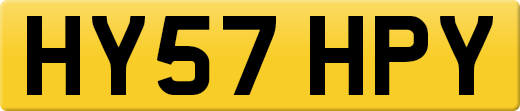 HY57 HPY